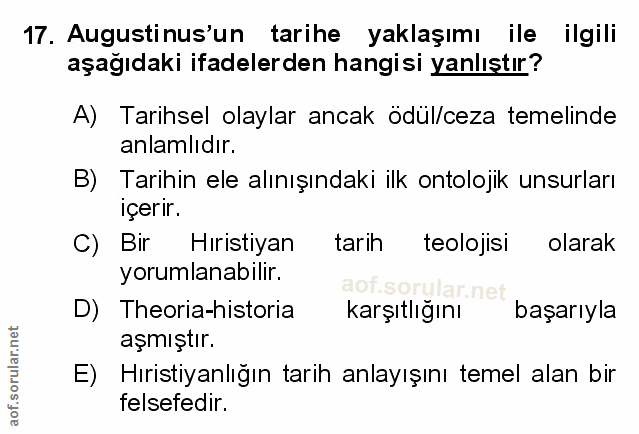 17. Augustinus'un tarihe yaklaşımı ile ilgili aşağıdaki ifadelerden hangisi yanlıştır?

A) Tarihsel olaylar ancak ödül/ceza temelinde anlamlıdır.

B) Tarihin ele alınışındaki ilk ontolojik unsurları içerir.

C) Bir Hıristiyan tarih teolojisi olarak yorumlanabilir.

D) Theoria-historia karşıtlığını başarıyla aşmıştır.

E) Hıristiyanlığın tarih anlayışını temel alan bir felsefedir.

aof.sorular.net